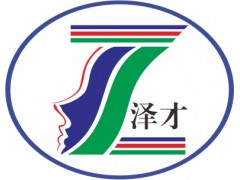 泽才